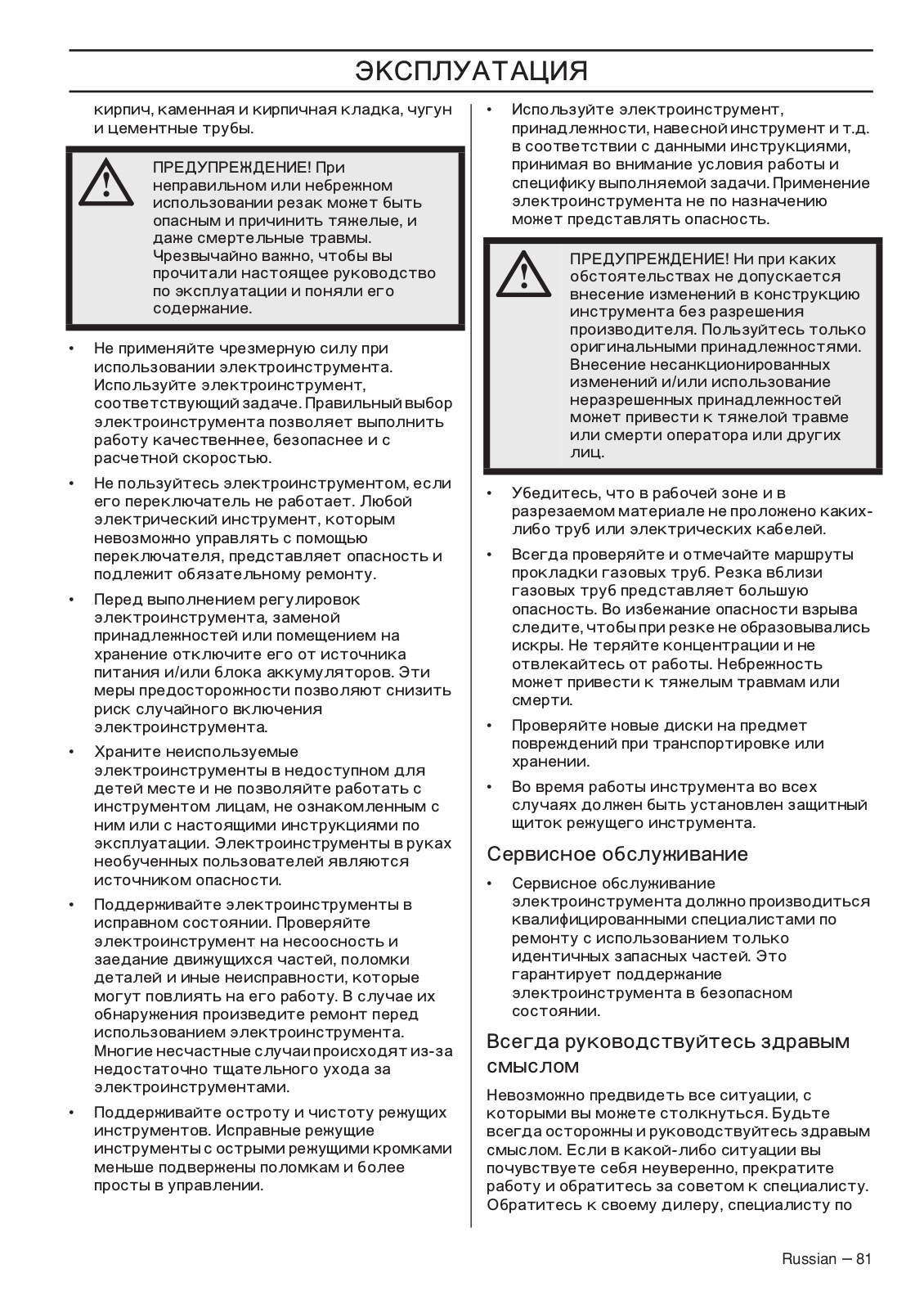 ЭКСПЛУАТАЦИЯ

кирпич, каменная и кирпичная кладка, чугун и цементные трубы.

ПРЕДУПРЕЖДЕНИЕ! При неправильном или небрежном использовании резак может быть опасным и причинить тяжелые, и даже смертельные травмы. Чрезвычайно важно, чтобы вы прочитали настоящее руководство по эксплуатации и поняли его содержание.

• Не применяйте чрезмерную силу при использовании электроинструмента. Используйте электроинструмент, соответствующий задаче. Правильный выбор электроинструмента позволяет выполнить работу качественнее, безопаснее и с расчетной скоростью.

• Не пользуйтесь электроинструментом, если его переключатель не работает. Любой электрический инструмент, которым невозможно управлять с помощью переключателя, представляет опасность и подлежит обязательному ремонту.

• Перед выполнением регулировок электроинструмента, заменой принадлежностей или помещением на хранение отключите его от источника питания и/или блока аккумуляторов. Эти меры предосторожности позволяют снизить риск случайного включения электроинструмента.

• Храните неиспользуемые электроинструменты в недоступном для детей месте и не позволяйте работать с инструментом лицам, не ознакомленным с ним или с настоящими инструкциями по эксплуатации. Электроинструменты в руках необученных пользователей являются источником опасности.

• Поддерживайте электроинструменты в исправном состоянии. Проверяйте электроинструмент на несоосность и заедание движущихся частей, поломки деталей и иные неисправности, которые могут повлиять на его работу. В случае их обнаружения произведите ремонт перед использованием электроинструмента. Многие несчастные случаи происходят из-за недостаточно тщательного ухода за электроинструментами.

• Поддерживайте остроту и чистоту режущих инструментов. Исправные режущие инструменты с острыми режущими кромками меньше подвержены поломкам и более просты в управлении.

• Используйте электроинструмент, принадлежности, навесной инструмент и т.д. в соответствии с данными инструкциями, принимая во внимание условия работы и специфику выполняемой задачи. Применение электроинструмента не по назначению может представлять опасность.

ПРЕДУПРЕЖДЕНИЕ! Ни при каких обстоятельствах не допускается внесение изменений в конструкцию инструмента без разрешения производителя. Пользуйтесь только оригинальными принадлежностями. Внесение несанкционированных изменений и/или использование неразрешенных принадлежностей может привести к тяжелой травме или смерти оператора или других лиц.

• Убедитесь, что в рабочей зоне и в разрезаемом материале не проложено каких-либо труб или электрических кабелей.

• Всегда проверяйте и отмечайте маршруты прокладки газовых труб. Резка вблизи газовых труб представляет большую опасность. Во избежание опасности взрыва следите, чтобы при резке не образовывались искры. Не теряйте концентрации и не отвлекайтесь от работы. Небрежность может привести к тяжелым травмам или смерти.

• Проверяйте новые диски на предмет повреждений при транспортировке или хранении.

• Во время работы инструмента во всех случаях должен быть установлен защитный щиток режущего инструмента.

Сервисное обслуживание

• Сервисное обслуживание электроинструмента должно производиться квалифицированными специалистами по ремонту с использованием только идентичных запасных частей. Это гарантирует поддержание электроинструмента в безопасном состоянии.

Всегда руководствуйтесь здравым смыслом

Невозможно предвидеть все ситуации, с которыми вы можете столкнуться. Будьте всегда осторожны и руководствуйтесь здравым смыслом. Если в какой-либо ситуации вы почувствуете себя неуверенно, прекратите работу и обратитесь за советом к специалисту. Обратитесь к своему дилеру, специалисту по

Russian – 81